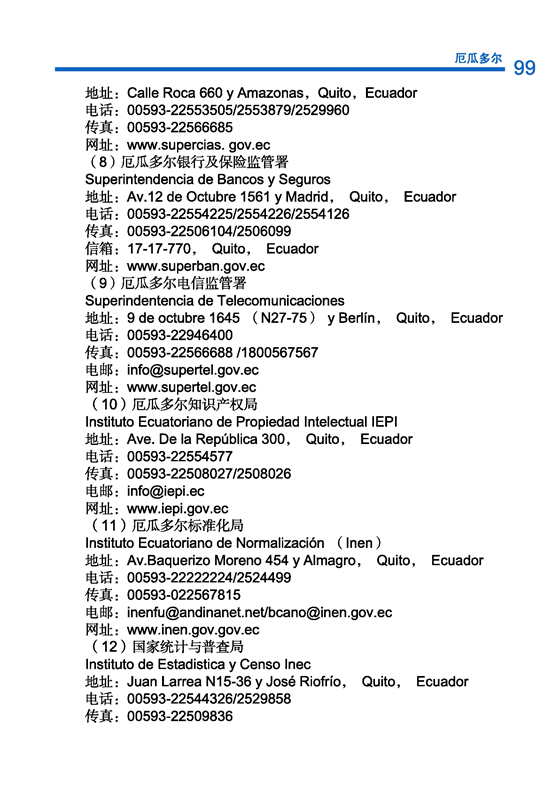 厄瓜多尔 99

地址：Calle Roca 660 y Amazonas，Quito，Ecuador
电话：00593-22553505/2553879/2529960
传真：00593-22566685
网址：www.supercias. gov.ec
（8）厄瓜多尔银行及保险监管署
Superintendencia de Bancos y Seguros
地址：Av.12 de Octubre 1561 y Madrid， Quito， Ecuador
电话：00593-22554225/2554226/2554126
传真：00593-22506104/2506099
信箱：17-17-770， Quito， Ecuador
网址：www.superban.gov.ec
（9）厄瓜多尔电信监管署
Superindentencia de Telecomunicaciones
地址：9 de octubre 1645 （N27-75） y Berlín， Quito， Ecuador
电话：00593-22946400
传真：00593-22566688 /1800567567
电邮：info@supertel.gov.ec
网址：www.supertel.gov.ec
（10）厄瓜多尔知识产权局
Instituto Ecuatoriano de Propiedad Intelectual IEPI
地址：Ave. De la República 300， Quito， Ecuador
电话：00593-22554577
传真：00593-22508027/2508026
电邮：info@iepi.ec
网址：www.iepi.gov.ec
（11）厄瓜多尔标准化局
Instituto Ecuatoriano de Normalización （Inen）
地址：Av.Baquerizo Moreno 454 y Almagro， Quito， Ecuador
电话：00593-22222224/2524499
传真：00593-022567815
电邮：inenfu@andinanet.net/bcano@inen.gov.ec
网址：www.inen.gov.gov.ec
（12）国家统计与普查局
Instituto de Estadistica y Censo Inec
地址：Juan Larrea N15-36 y José Riofrío， Quito， Ecuador
电话：00593-22544326/2529858
传真：00593-22509836